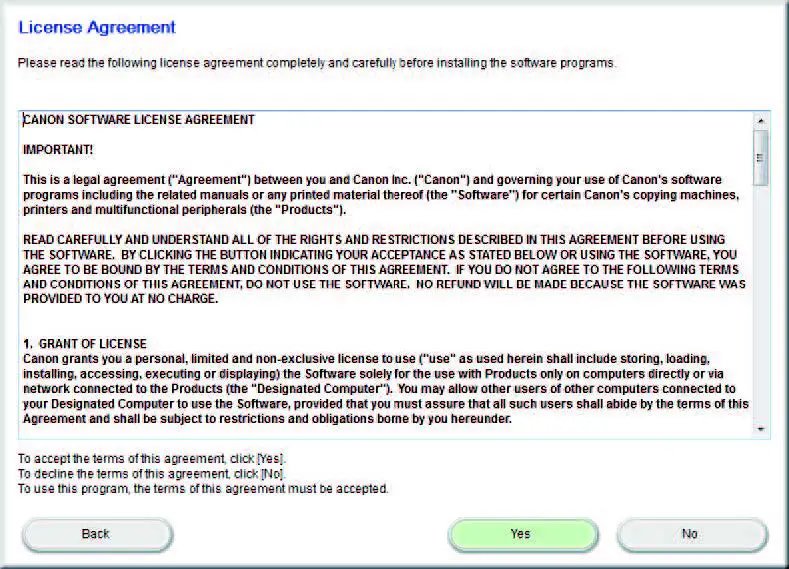 License Agreement

Please read the following license agreement completely and carefully before installing the software programs.

CANON SOFTWARE LICENSE AGREEMENT

IMPORTANT!

This is a legal agreement ("Agreement") between you and Canon Inc. ("Canon") and governing your use of Canon's software programs including the related manuals or any printed material thereof (the "Software") for certain Canon's copying machines, printers and multifunctional peripherals (the "Products").

READ CAREFULLY AND UNDERSTAND ALL OF THE RIGHTS AND RESTRICTIONS DESCRIBED IN THIS AGREEMENT BEFORE USING THE SOFTWARE. BY CLICKING THE BUTTON INDICATING YOUR ACCEPTANCE AS STATED BELOW OR USING THE SOFTWARE, YOU AGREE TO BE BOUND BY THE TERMS AND CONDITIONS OF THIS AGREEMENT. IF YOU DO NOT AGREE TO THE FOLLOWING TERMS AND CONDITIONS OF THIS AGREEMENT, DO NOT USE THE SOFTWARE. NO REFUND WILL BE MADE BECAUSE THE SOFTWARE WAS PROVIDED TO YOU AT NO CHARGE.

1. GRANT OF LICENSE
Canon grants you a personal, limited and non-exclusive license to use ("use" as used herein shall include storing, loading, installing, accessing, executing or displaying) the Software solely for the use with Products only on computers directly or via network connected to the Products (the "Designated Computer"). You may allow other users of other computers connected to your Designated Computer to use the Software, provided that you must assure that all such users shall abide by the terms of this Agreement and shall be subject to restrictions and obligations borne by you hereunder.

To accept the terms of this agreement, click [Yes].
To decline the terms of this agreement, click [No].
To use this program, the terms of this agreement must be accepted.

Back

Yes

No